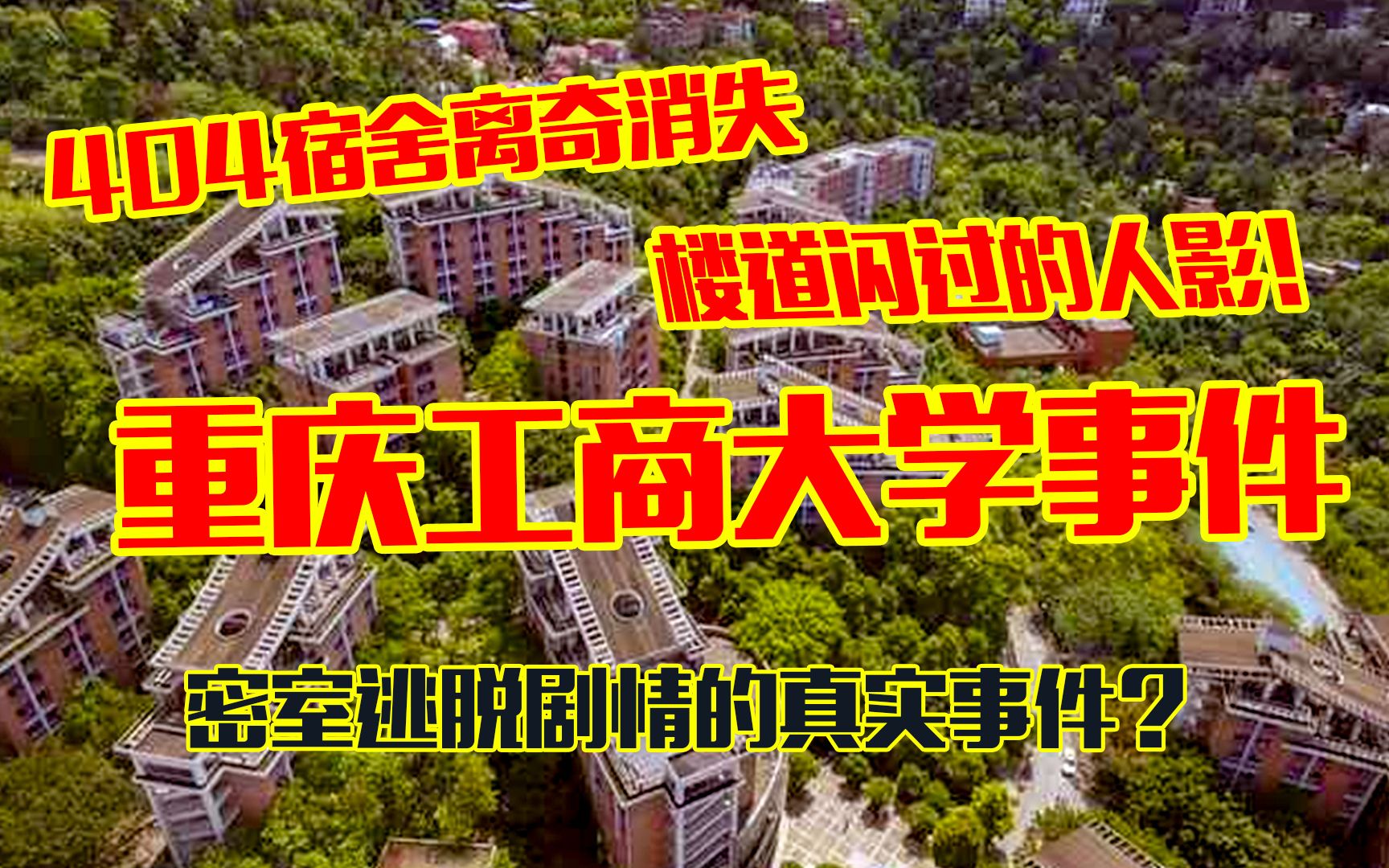 404宿舍离奇消失

楼道闪过的人影!

重庆工商大学事件

密室逃脱剧情的真实事件?